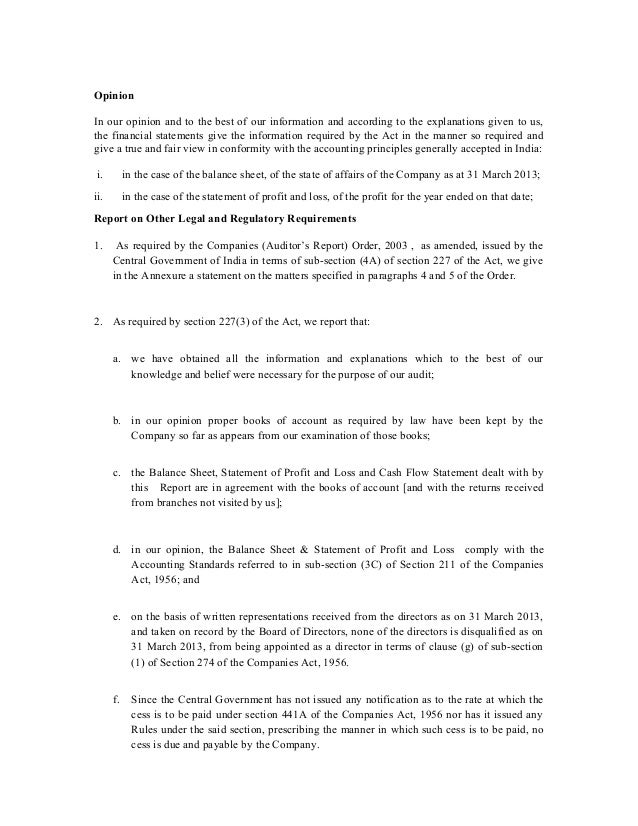 Opinion

In our opinion and to the best of our information and according to the explanations given to us, the financial statements give the information required by the Act in the manner so required and give a true and fair view in conformity with the accounting principles generally accepted in India:

i. in the case of the balance sheet, of the state of affairs of the Company as at 31 March 2013;

ii. in the case of the statement of profit and loss, of the profit for the year ended on that date;

Report on Other Legal and Regulatory Requirements

1. As required by the Companies (Auditor's Report) Order, 2003 , as amended, issued by the Central Government of India in terms of sub-section (4A) of section 227 of the Act, we give in the Annexure a statement on the matters specified in paragraphs 4 and 5 of the Order.

2. As required by section 227(3) of the Act, we report that:

a. we have obtained all the information and explanations which to the best of our knowledge and belief were necessary for the purpose of our audit;

b. in our opinion proper books of account as required by law have been kept by the Company so far as appears from our examination of those books;

c. the Balance Sheet, Statement of Profit and Loss and Cash Flow Statement dealt with by this Report are in agreement with the books of account [and with the returns received from branches not visited by us];

d. in our opinion, the Balance Sheet & Statement of Profit and Loss comply with the Accounting Standards referred to in sub-section (3C) of Section 211 of the Companies Act, 1956; and

e. on the basis of written representations received from the directors as on 31 March 2013, and taken on record by the Board of Directors, none of the directors is disqualified as on 31 March 2013, from being appointed as a director in terms of clause (g) of sub-section (1) of Section 274 of the Companies Act, 1956.

f. Since the Central Government has not issued any notification as to the rate at which the cess is to be paid under section 441A of the Companies Act, 1956 nor has it issued any Rules under the said section, prescribing the manner in which such cess is to be paid, no cess is due and payable by the Company.